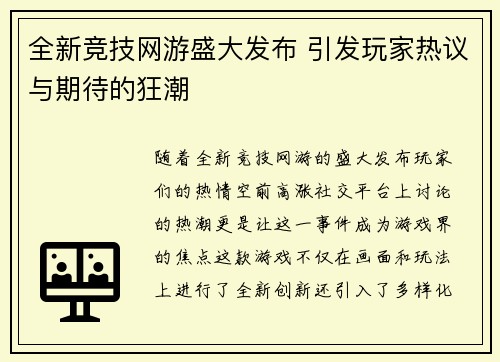 全新竞技网游盛大发布 引发玩家热议与期待的狂潮

随着全新竞技网游的盛大发布玩家们的热情空前高涨社交平台上讨论的热潮更是让这一事件成为游戏界的焦点这款游戏不仅在画面和玩法上进行了全新创新还引入了多样化